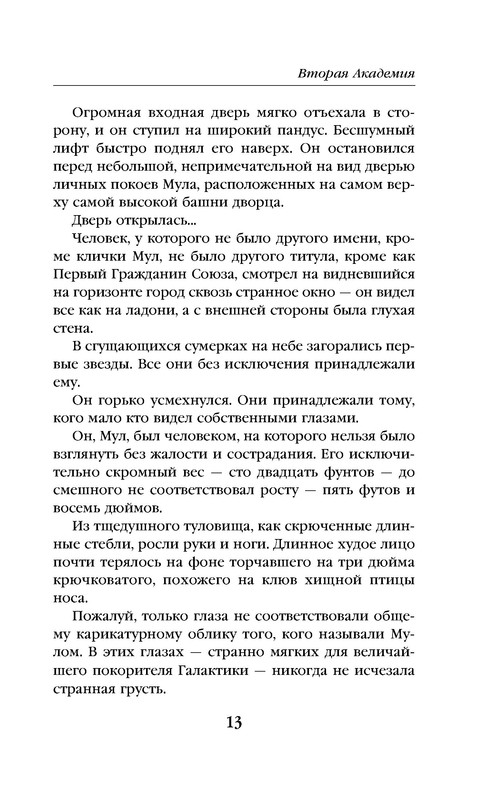 Вторая Академия

Огромная входная дверь мягко отъехала в сторону, и он ступил на широкий пандус. Бесшумный лифт быстро поднял его наверх. Он остановился перед небольшой, непримечательной на вид дверью личных покоев Мула, расположенных на самом верху самой высокой башни дворца.

Дверь открылась...

Человек, у которого не было другого имени, кроме клички Мул, не было другого титула, кроме как Первый Гражданин Союза, смотрел на видневшийся на горизонте город сквозь странное окно — он видел все как на ладони, а с внешней стороны была глухая стена.

В сгущающихся сумерках на небе загорались первые звезды. Все они без исключения принадлежали ему.

Он горько усмехнулся. Они принадлежали тому, кого мало кто видел собственными глазами.

Он, Мул, был человеком, на которого нельзя было взглянуть без жалости и сострадания. Его исключительно скромный вес — сто двадцать фунтов — до смешного не соответствовал росту — пять футов и восемь дюймов.

Из тщедушного туловища, как скрюченные длинные стебли, росли руки и ноги. Длинное худое лицо почти терялось на фоне торчавшего на три дюйма крючковатого, похожего на клюв хищной птицы носа.

Пожалуй, только глаза не соответствовали общему карикатурному облику того, кого называли Мулом. В этих глазах — странно мягких для величайшего покорителя Галактики — никогда не исчезала странная грусть.

13